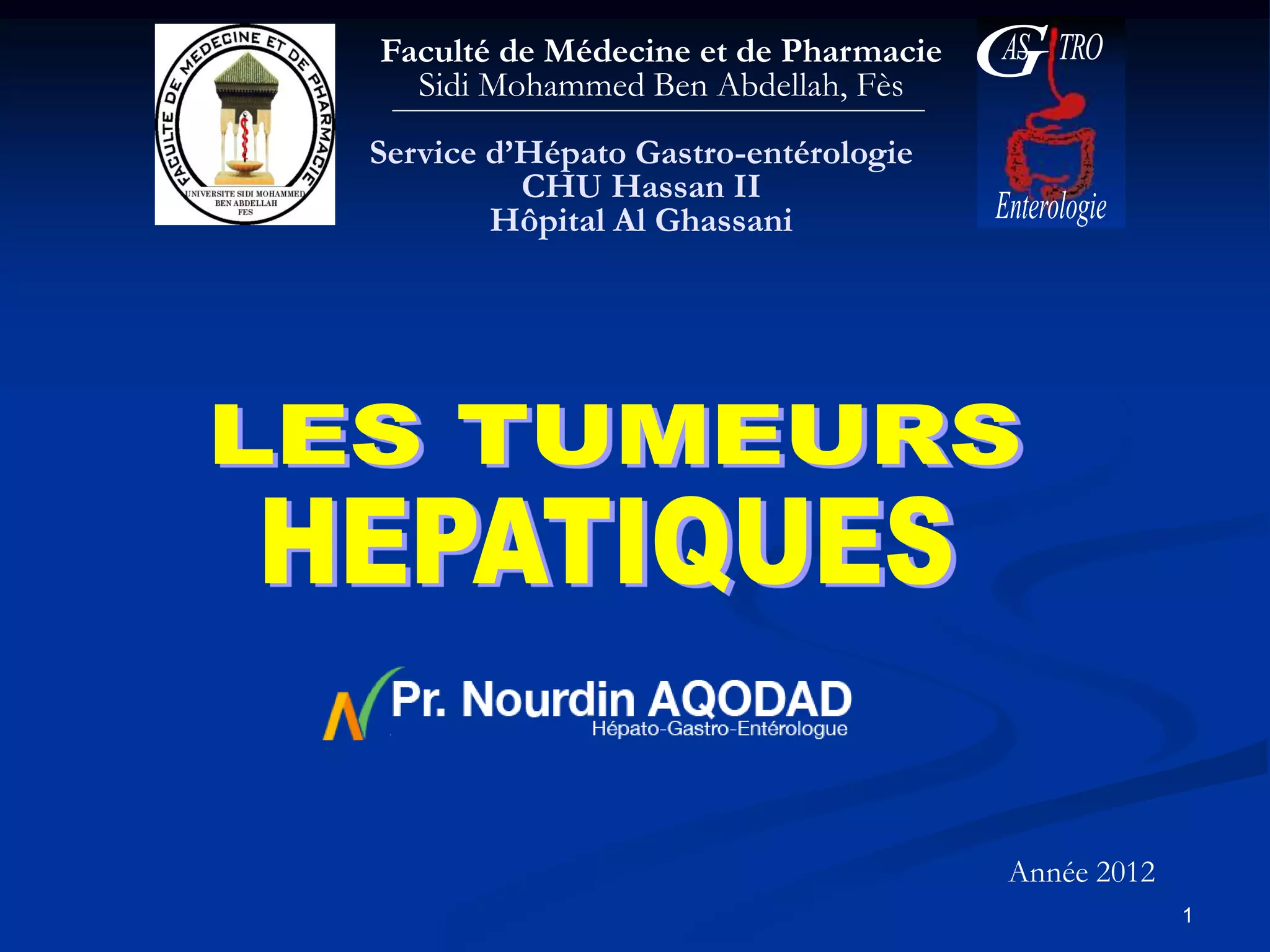 FACULTE DE MEDECINE ET DE PHARMACIE
UNIVERSITE SIDI MOHAMMED BEN ABDELLAH FES

Faculté de Médecine et de Pharmacie
Sidi Mohammed Ben Abdellah, Fès

Service d'Hépato Gastro-entérologie
CHU Hassan II
Hôpital Al Ghassani

GASTRO
Enterologie

LES TUMEURS
HEPATIQUES

Pr. Nourdin AQODAD
Hépato-Gastro-Entérologue

Année 2012

1